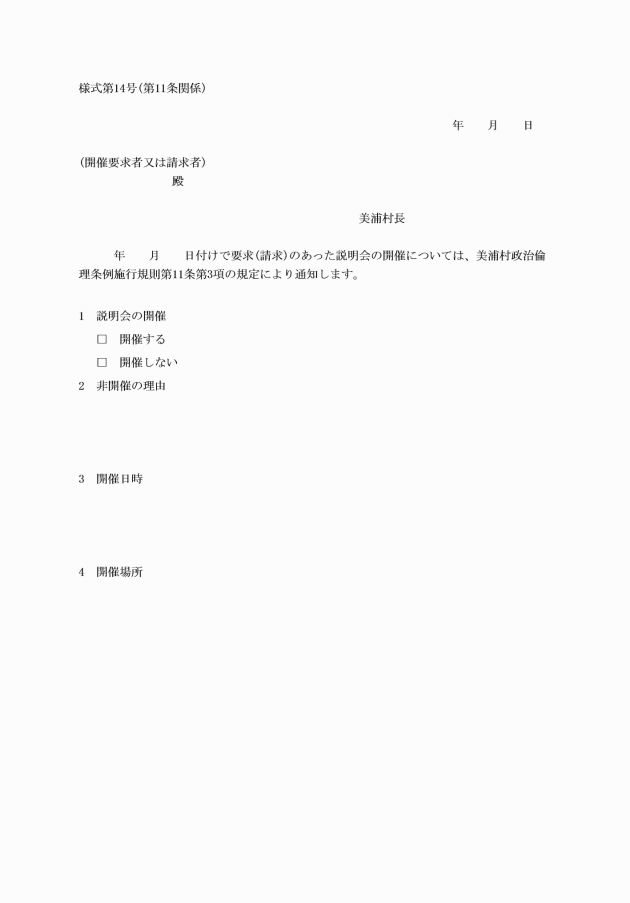 様式第14号(第11条関係)

年　　月　　日

(開催要求者又は請求者)
殿

美浦村長

年　　月　　日付けで要求(請求)のあった説明会の開催については、美浦村政治倫理条例施行規則第11条第3項の規定により通知します。

1　説明会の開催
□　開催する
□　開催しない
2　非開催の理由

3　開催日時

4　開催場所